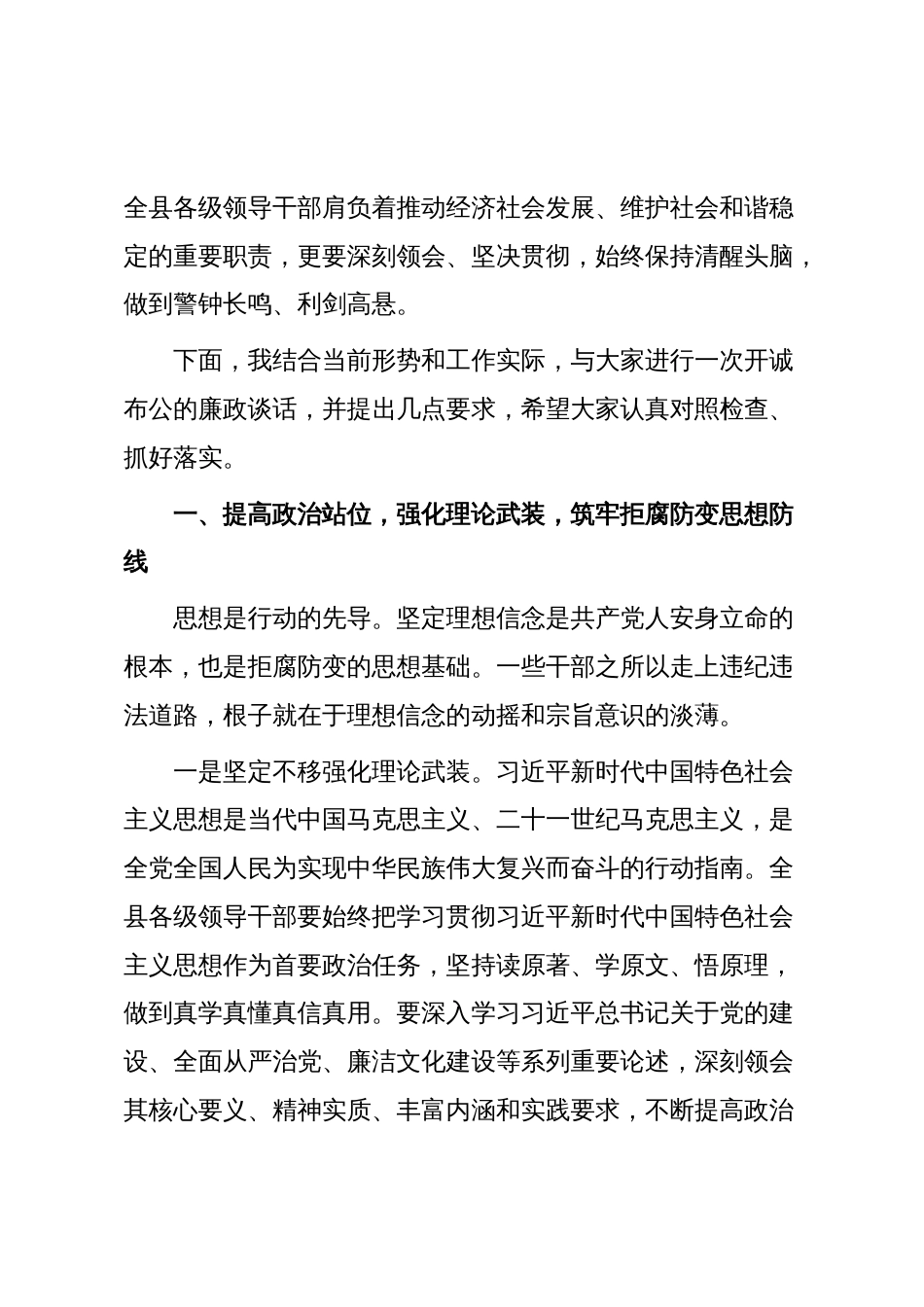 全县各级领导干部肩负着推动经济社会发展、维护社会和谐稳定的重要职责，更要深刻领会、坚决贯彻，始终保持清醒头脑，做到警钟长鸣、利剑高悬。

下面，我结合当前形势和工作实际，与大家进行一次开诚布公的廉政谈话，并提出几点要求，希望大家认真对照检查、抓好落实。

一、提高政治站位，强化理论武装，筑牢拒腐防变思想防线

思想是行动的先导。坚定理想信念是共产党人安身立命的根本，也是拒腐防变的思想基础。一些干部之所以走上违纪违法道路，根子就在于理想信念的动摇和宗旨意识的淡薄。

一是坚定不移强化理论武装。习近平新时代中国特色社会主义思想是当代中国马克思主义、二十一世纪马克思主义，是全党全国人民为实现中华民族伟大复兴而奋斗的行动指南。全县各级领导干部要始终把学习贯彻习近平新时代中国特色社会主义思想作为首要政治任务，坚持读原著、学原文、悟原理，做到真学真懂真信真用。要深入学习习近平总书记关于党的建设、全面从严治党、廉洁文化建设等系列重要论述，深刻领会其核心要义、精神实质、丰富内涵和实践要求，不断提高政治